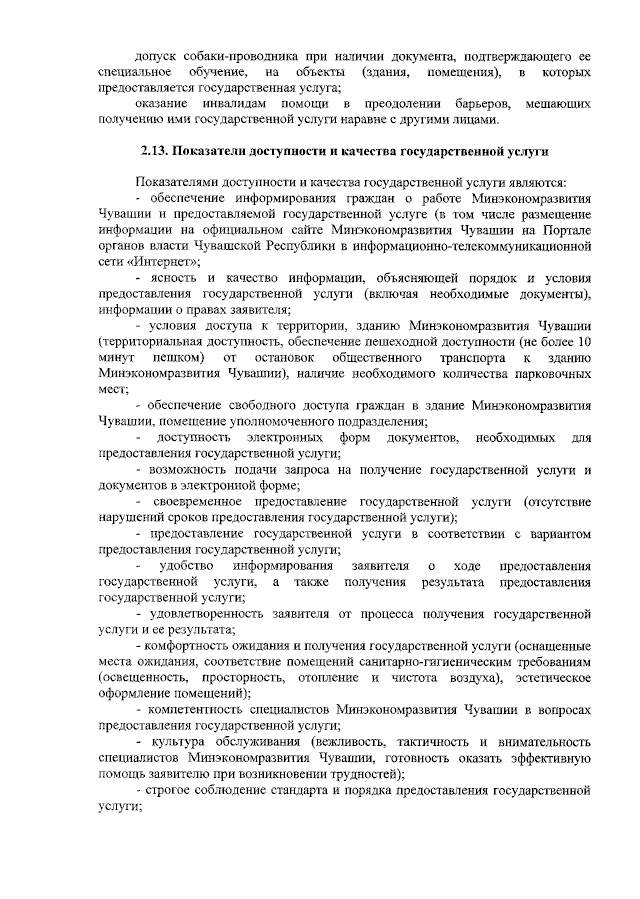 допуск собаки-проводника при наличии документа, подтверждающего ее специальное обучение, на объекты (здания, помещения), в которых предоставляется государственная услуга;

оказание инвалидам помощи в преодолении барьеров, мешающих получению ими государственной услуги наравне с другими лицами.

2.13. Показатели доступности и качества государственной услуги

Показателями доступности и качества государственной услуги являются:

- обеспечение информирования граждан о работе Минэкономразвития Чувашии и предоставляемой государственной услуге (в том числе размещение информации на официальном сайте Минэкономразвития Чувашии на Портале органов власти Чувашской Республики в информационно-телекоммуникационной сети «Интернет»;

- ясность и качество информации, объясняющей порядок и условия предоставления государственной услуги (включая необходимые документы), информации о правах заявителя;

- условия доступа к территории, зданию Минэкономразвития Чувашии (территориальная доступность, обеспечение пешеходной доступности (не более 10 минут пешком) от остановок общественного транспорта к зданию Минэкономразвития Чувашии), наличие необходимого количества парковочных мест;

- обеспечение свободного доступа граждан в здание Минэкономразвития Чувашии, помещение уполномоченного подразделения;

- доступность электронных форм документов, необходимых для предоставления государственной услуги;

- возможность подачи запроса на получение государственной услуги и документов в электронной форме;

- своевременное предоставление государственной услуги (отсутствие нарушений сроков предоставления государственной услуги);

- предоставление государственной услуги в соответствии с вариантом предоставления государственной услуги;

- удобство информирования заявителя о ходе предоставления государственной услуги, а также получения результата предоставления государственной услуги;

- удовлетворенность заявителя от процесса получения государственной услуги и ее результата;

- комфортность ожидания и получения государственной услуги (оснащенные места ожидания, соответствие помещений санитарно-гигиеническим требованиям (освещенность, просторность, отопление и чистота воздуха), эстетическое оформление помещений);

- компетентность специалистов Минэкономразвития Чувашии в вопросах предоставления государственной услуги;

- культура обслуживания (вежливость, тактичность и внимательность специалистов Минэкономразвития Чувашии, готовность оказать эффективную помощь заявителю при возникновении трудностей);

- строгое соблюдение стандарта и порядка предоставления государственной услуги;